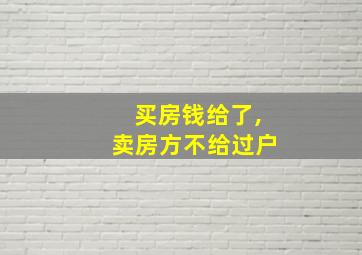 买房钱给了，
卖房方不给过户